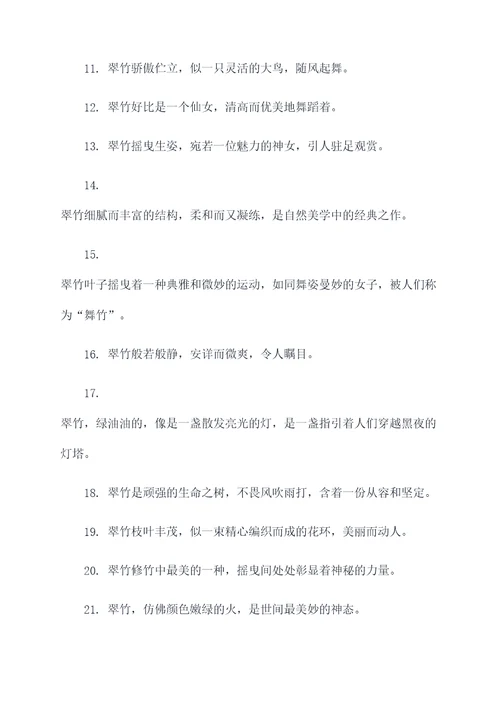 11. 翠竹骄傲伫立，似一只灵活的大鸟，随风起舞。

12. 翠竹好比是一个仙女，清高而优美地舞蹈着。

13. 翠竹摇曳生姿，宛若一位魅力的神女，引人驻足观赏。

14.

翠竹细腻而丰富的结构，柔和而又凝练，是自然美学中的经典之作。

15.

翠竹叶子摇曳着一种典雅和微妙的运动，如同舞姿曼妙的女子，被人们称为“舞竹”。

16. 翠竹般若般静，安详而微爽，令人瞩目。

17.

翠竹，绿油油的，像是一盏散发亮光的灯，是一盏指引着人们穿越黑夜的灯塔。

18. 翠竹是顽强的生命之树，不畏风吹雨打，含着一份从容和坚定。

19. 翠竹枝叶丰茂，似一束精心编织而成的花环，美丽而动人。

20. 翠竹修竹中最美的一种，摇曳间处处彰显着神秘的力量。

21. 翠竹，仿佛颜色嫩绿的火，是世间最美妙的神态。